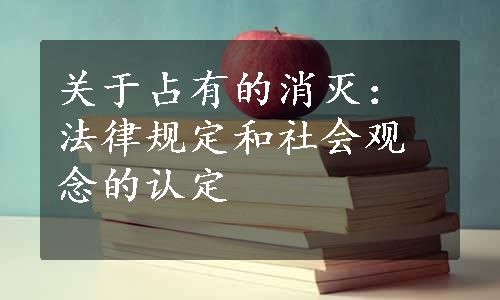 关于占有的消灭：法律规定和社会观念的认定